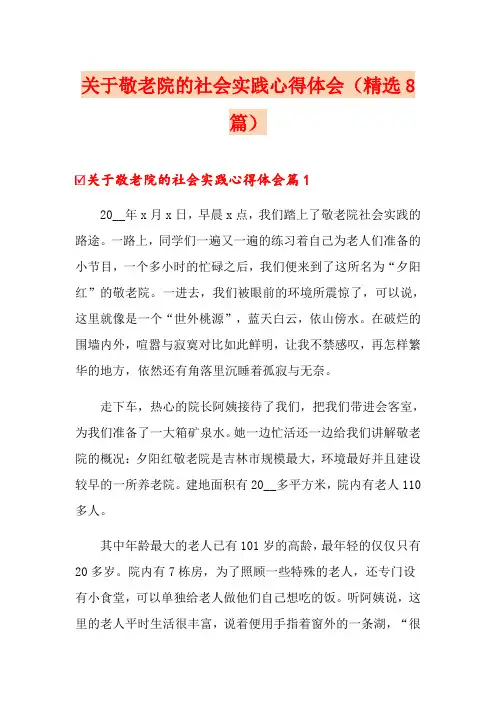 关于敬老院的社会实践心得体会（精选8篇）

☑关于敬老院的社会实践心得体会篇1

20__年x月x日，早晨x点，我们踏上了敬老院社会实践的路途。一路上，同学们一遍又一遍的练习着自己为老人们准备的小节目，一个多小时的忙碌之后，我们便来到了这所名为“夕阳红”的敬老院。一进去，我们被眼前的环境所震惊了，可以说，这里就像是一个“世外桃源”，蓝天白云，依山傍水。在破烂的围墙内外，喧嚣与寂寞对比如此鲜明，让我不禁感叹，再怎样繁华的地方，依然还有角落里沉睡着孤寂与无奈。

走下车，热心的院长阿姨接待了我们，把我们带进会客室，为我们准备了一大箱矿泉水。她一边忙活还一边给我们讲解敬老院的概况：夕阳红敬老院是吉林市规模最大，环境最好并且建设较早的一所养老院。建地面积有20__多平方米，院内有老人110多人。

其中年龄最大的老人已有101岁的高龄，最年轻的仅仅只有20多岁。院内有7栋房，为了照顾一些特殊的老人，还专门设有小食堂，可以单独给老人做他们自己想吃的饭。听阿姨说，这里的老人平时生活很丰富，说着便用手指着窗外的一条湖，“很